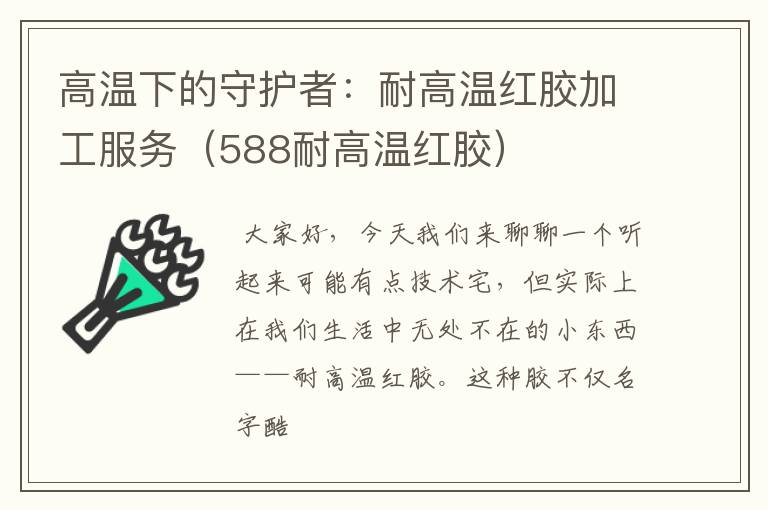 高温下的守护者：耐高温红胶加工服务（588耐高温红胶）

大家好，今天我们来聊聊一个听起来可能有点技术宅，但实际上在我们生活中无处不在的小东西——耐高温红胶。这种胶不仅名字酷